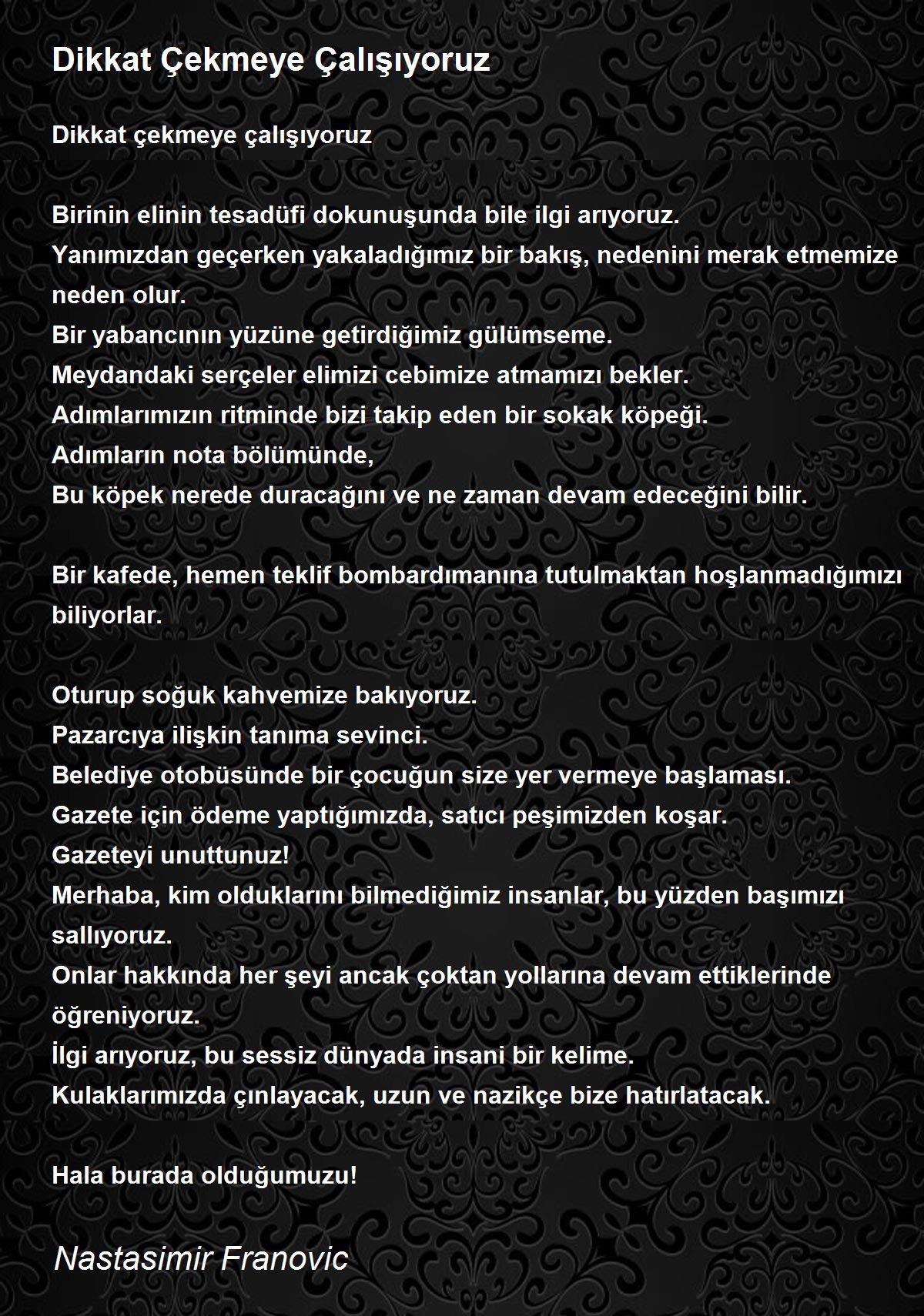 Dikkat Çekmeye Çalışıyoruz

Dikkat çekmeye çalışıyoruz

Birinin elinin tesadüfi dokunuşunda bile ilgi arıyoruz.
Yanımızdan geçerken yakaladığımız bir bakış, nedenini merak etmemize neden olur.
Bir yabancının yüzüne getirdiğimiz gülümseme.
Meydandaki serçeler elimizi cebimize atmamızı bekler.
Adımlarımızın ritminde bizi takip eden bir sokak köpeği.
Adımların nota bölümünde,
Bu köpek nerede duracağını ve ne zaman devam edeceğini bilir.

Bir kafede, hemen teklif bombardımanına tutulmaktan hoşlanmadığımızı biliyorlar.

Oturup soğuk kahvemize bakıyoruz.
Pazarcıya ilişkin tanıma sevinci.
Belediye otobüsünde bir çocuğun size yer vermeye başlaması.
Gazete için ödeme yaptığımızda, satıcı peşimizden koşar.
Gazeteyi unuttunuz!
Merhaba, kim olduklarını bilmediğimiz insanlar, bu yüzden başımızı sallıyoruz.
Onlar hakkında her şeyi ancak çoktan yollarına devam ettiklerinde öğreniyoruz.
İlgi arıyoruz, bu sessiz dünyada insani bir kelime.
Kulaklarımızda çınlayacak, uzun ve nazikçe bize hatırlatacak.

Hala burada olduğumuzu!

Nastasimir Franovic